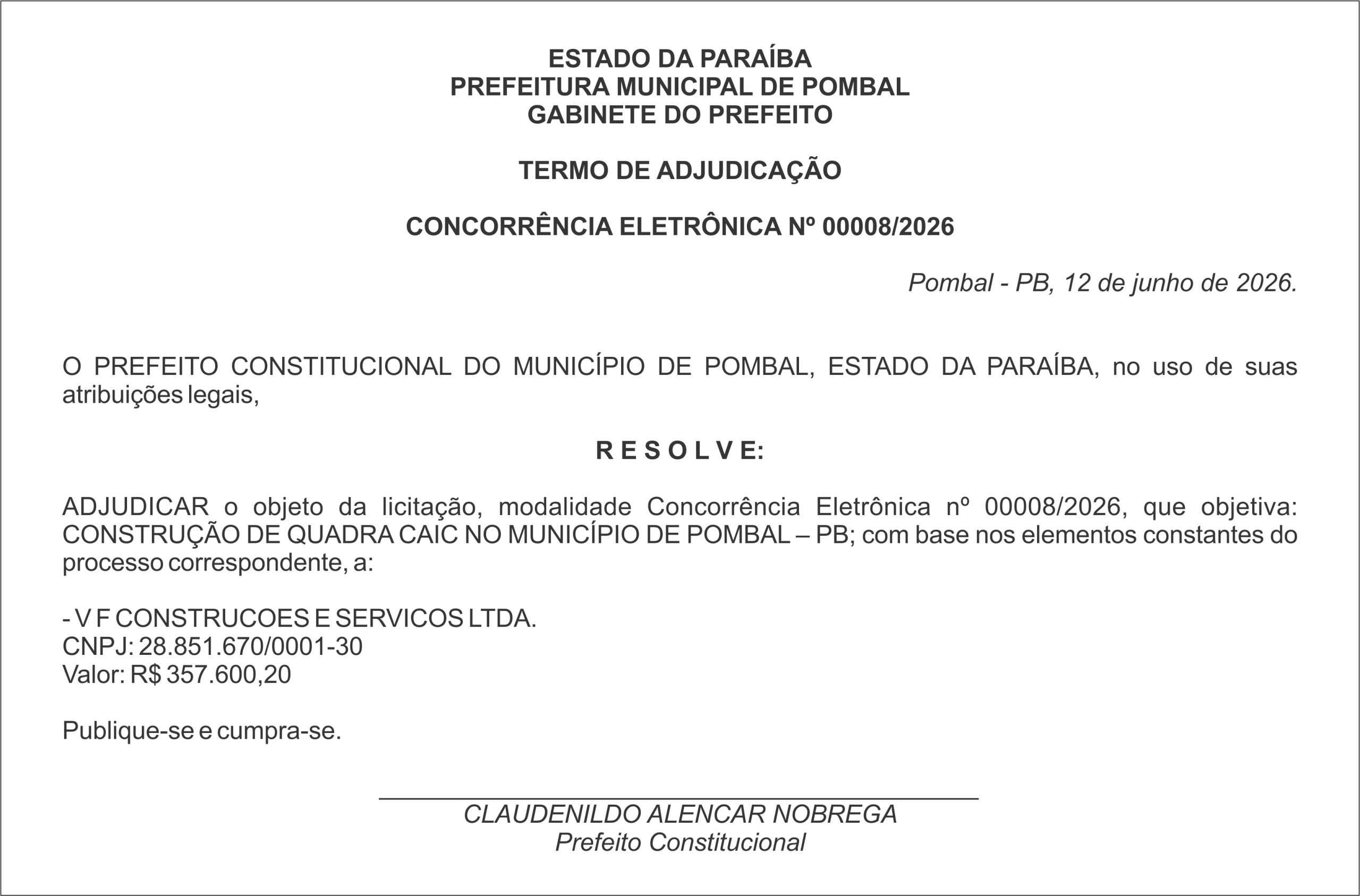 ESTADO DA PARAÍBA
PREFEITURA MUNICIPAL DE POMBAL
GABINETE DO PREFEITO

TERMO DE ADJUDICAÇÃO

CONCORRÊNCIA ELETRÔNICA Nº 00008/2026

Pombal - PB, 12 de junho de 2026.

O PREFEITO CONSTITUCIONAL DO MUNICÍPIO DE POMBAL, ESTADO DA PARAÍBA, no uso de suas atribuições legais,

R E S O L V E:

ADJUDICAR o objeto da licitação, modalidade Concorrência Eletrônica nº 00008/2026, que objetiva: CONSTRUÇÃO DE QUADRA CAIC NO MUNICÍPIO DE POMBAL – PB; com base nos elementos constantes do processo correspondente, a:

- V F CONSTRUCOES E SERVICOS LTDA.
CNPJ: 28.851.670/0001-30
Valor: R$ 357.600,20

Publique-se e cumpra-se.

CLAUDENILDO ALENCAR NOBREGA
Prefeito Constitucional